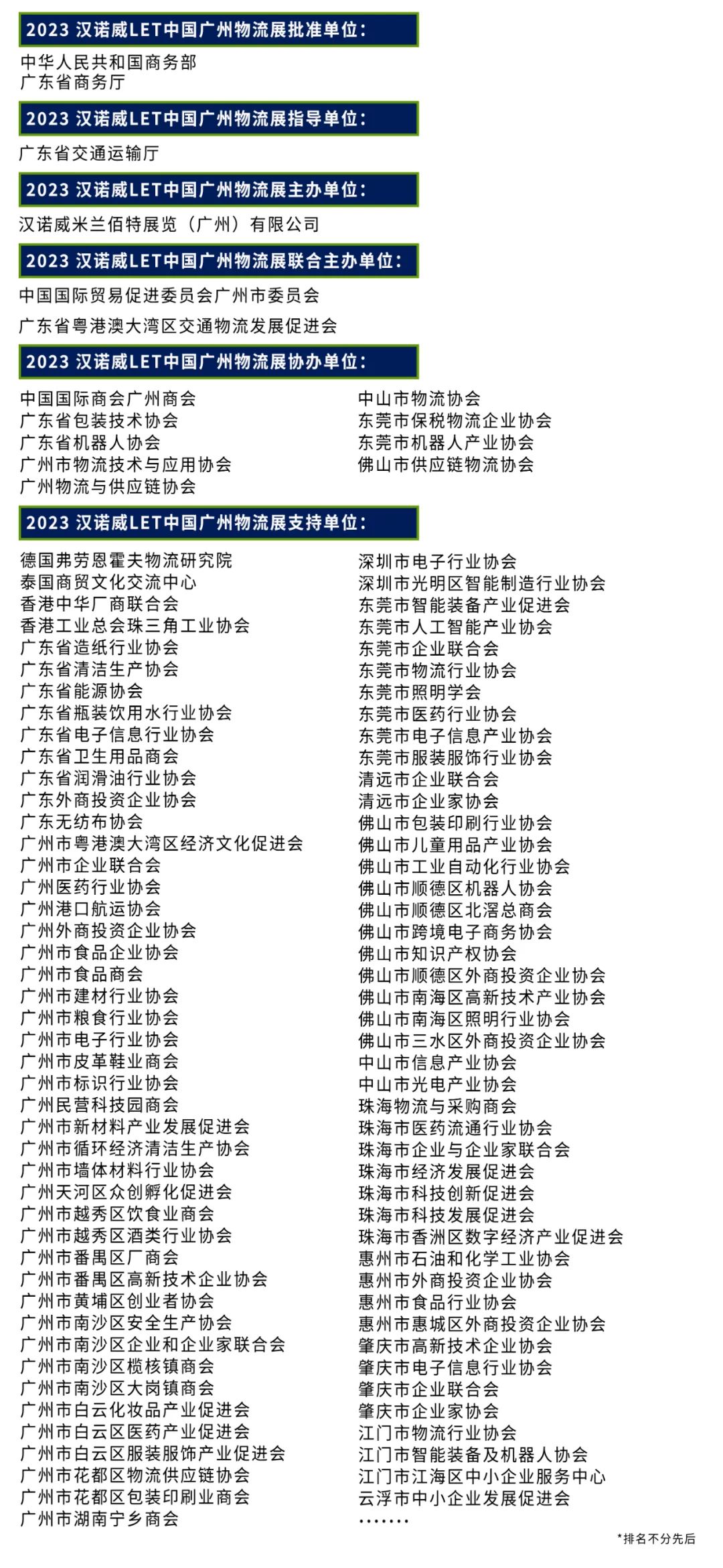 2023 汉诺威LET中国广州物流展批准单位：

中华人民共和国商务部
广东省商务厅

2023 汉诺威LET中国广州物流展指导单位：

广东省交通运输厅

2023 汉诺威LET中国广州物流展主办单位：

汉诺威米兰佰特展览（广州）有限公司

2023 汉诺威LET中国广州物流展联合主办单位：

中国国际贸易促进委员会广州市委员会

广东省粤港澳大湾区交通物流发展促进会

2023 汉诺威LET中国广州物流展协办单位：

中国国际商会广州商会
广东省包装技术协会
广东省机器人协会
广州市物流技术与应用协会
广州物流与供应链协会

中山市物流协会
东莞市保税物流企业协会
东莞市机器人产业协会
佛山市供应链物流协会

2023 汉诺威LET中国广州物流展支持单位：

德国弗劳恩霍夫物流研究院
泰国商贸文化交流中心
香港中华厂商联合会
香港工业总会珠三角工业协会
广东省造纸行业协会
广东省清洁生产协会
广东省能源协会
广东省瓶装饮用水行业协会
广东省电子信息行业协会
广东省卫生用品商会
广东省润滑油行业协会
广东外商投资企业协会
广东无纺布协会
广州市粤港澳大湾区经济文化促进会
广州市企业联合会
广州医药行业协会
广州港口航运协会
广州外商投资企业协会
广州市食品企业协会
广州市食品商会
广州市建材行业协会
广州市粮食行业协会
广州市电子行业协会
广州市皮革鞋业商会
广州市标识行业协会
广州民营科技园商会
广州市新材料产业发展促进会
广州市循环经济清洁生产协会
广州市墙体材料行业协会
广州天河区众创孵化促进会
广州市越秀区饮食业商会
广州市越秀区酒类行业协会
广州市番禺区厂商会
广州市番禺区高新技术企业协会
广州市黄埔区创业者协会
广州市南沙区安全生产协会
广州市南沙区企业和企业家联合会
广州市南沙区榄核镇商会
广州市南沙区大岗镇商会
广州市白云化妆品产业促进会
广州市白云区医药产业促进会
广州市白云区服装服饰产业促进会
广州市花都区物流供应链协会
广州市花都区包装印刷业商会
广州市湖南宁乡商会

深圳市电子行业协会
深圳市光明区智能制造行业协会
东莞市智能装备产业促进会
东莞市人工智能产业协会
东莞市企业联合会
东莞市物流行业协会
东莞市照明学会
东莞市医药行业协会
东莞市电子信息产业协会
东莞市服装服饰行业协会
清远市企业联合会
清远市企业家协会
佛山市包装印刷行业协会
佛山市儿童用品产业协会
佛山市工业自动化行业协会
佛山市顺德区机器人协会
佛山市顺德区北滘总商会
佛山市跨境电子商务协会
佛山市知识产权协会
佛山市顺德区外商投资企业协会
佛山市南海区高新技术产业协会
佛山市南海区照明行业协会
佛山市三水区外商投资企业协会
中山市信息产业协会
中山市光电产业协会
珠海物流与采购商会
珠海市医药流通行业协会
珠海市企业与企业家联合会
珠海市经济发展促进会
珠海市科技创新促进会
珠海市科技发展促进会
珠海市香洲区数字经济产业促进会
惠州市石油和化学工业协会
惠州市外商投资企业协会
惠州市食品行业协会
惠州市惠城区外商投资企业协会
肇庆市高新技术企业协会
肇庆市电子信息行业协会
肇庆市企业联合会
肇庆市企业家协会
江门市物流行业协会
江门市智能装备及机器人协会
江门市江海区中小企业服务中心
云浮市中小企业发展促进会
·······

*排名不分先后